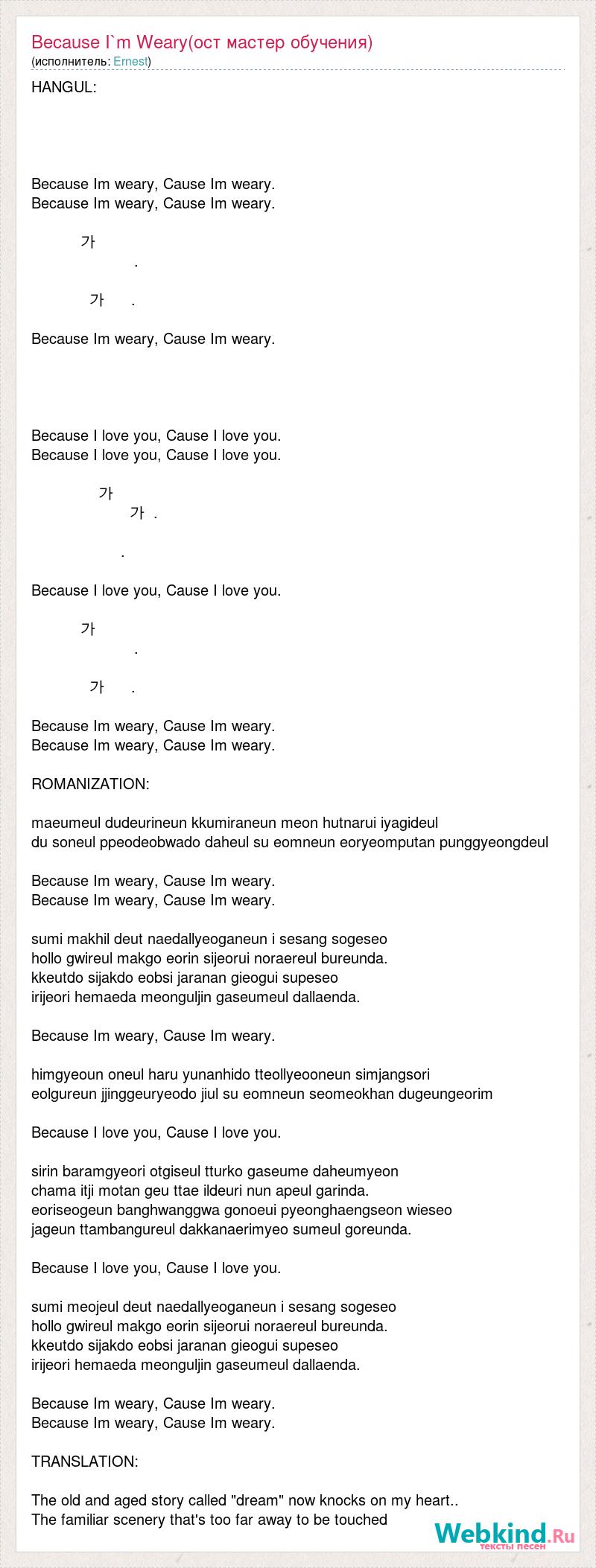 Because I`m Weary(ост мастер обучения)
(исполнитель: Ernest)

HANGUL:

Because Im weary, Cause Im weary.
Because Im weary, Cause Im weary.

가
.

가 .

Because Im weary, Cause Im weary.

Because I love you, Cause I love you.
Because I love you, Cause I love you.

가
가 .

.

Because I love you, Cause I love you.

가
.

가 .

Because Im weary, Cause Im weary.
Because Im weary, Cause Im weary.

ROMANIZATION:

maeumeul dudeurineun kkumiraneun meon hutnarui iyagideul
du soneul ppeodeobwado daheul su eomneun eoryeomputan punggyeongdeul

Because Im weary, Cause Im weary.
Because Im weary, Cause Im weary.

sumi makhil deut naedallyeoganeun i sesang sogeseo
hollo gwireul makgo eorin sijeorui noraereul bureunda.
kkeutdo sijakdo eobsi jaranan gieogui supeseo
irijeori hemaeda meonguljin gaseumeul dallaenda.

Because Im weary, Cause Im weary.

himgyeoun oneul haru yunanhido tteollyeooneun simjangsori
eolgureun jjinggeuryeodo jiul su eomneun seomeokhan dugeungeorim

Because I love you, Cause I love you.

sirin baramgyeori otgiseul tturko gaseume daheumyeon
chama itji motan geu ttae ildeuri nun apeul garinda.
eoriseogeun banghwanggwa gonoeui pyeonghaengseon wieseo
jageun ttambangureul dakkanaerimyeo sumeul goreunda.

Because I love you, Cause I love you.

sumi meojeul deut naedallyeoganeun i sesang sogeseo
hollo gwireul makgo eorin sijeorui noraereul bureunda.
kkeutdo sijakdo eobsi jaranan gieogui supeseo
irijeori hemaeda meonguljin gaseumeul dallaenda.

Because Im weary, Cause Im weary.
Because Im weary, Cause Im weary.

TRANSLATION:

The old and aged story called "dream" now knocks on my heart..
The familiar scenery that's too far away to be touched

Webkind.Ru
тексты песен